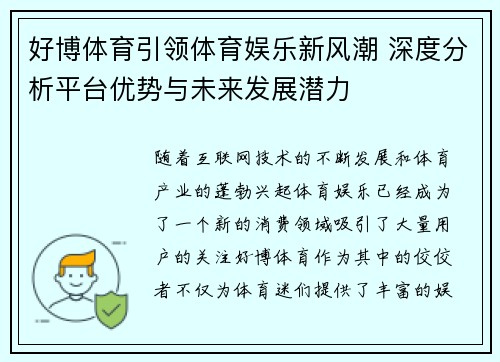 好博体育引领体育娱乐新风潮 深度分析平台优势与未来发展潜力

随着互联网技术的不断发展和体育产业的蓬勃兴起体育娱乐已经成为了一个新的消费领域吸引了大量用户的关注好博体育作为其中的佼佼者不仅为体育迷们提供了丰富的娱